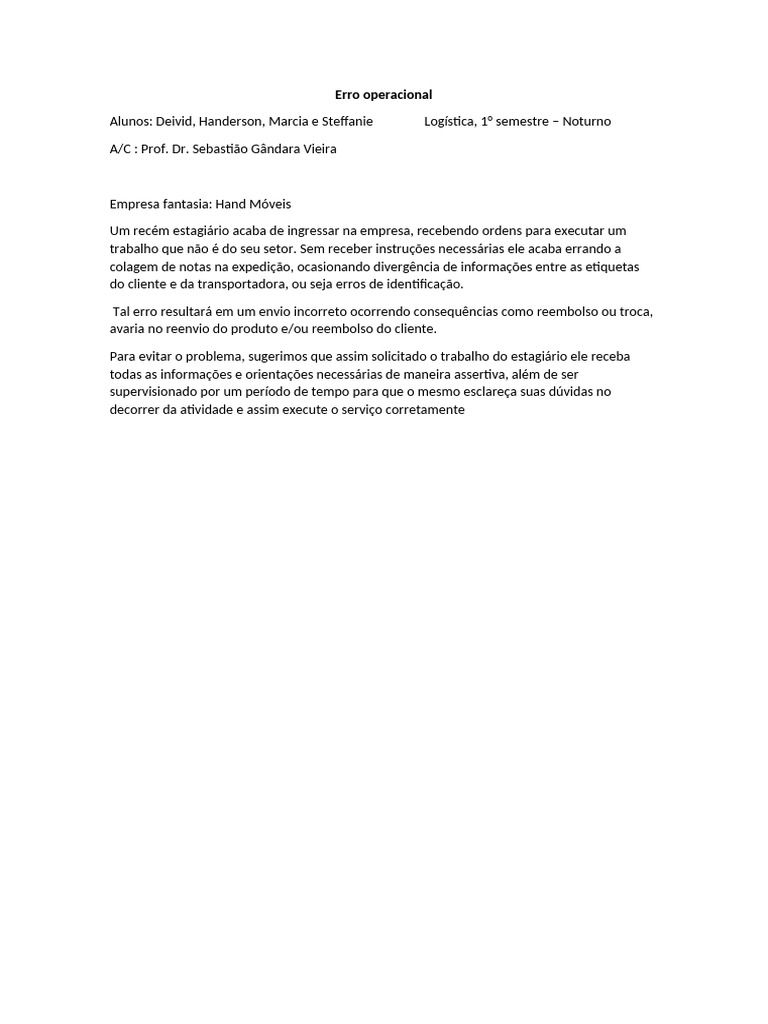 Erro operacional

Alunos: Deivid, Handerson, Marcia e Steffanie Logística, 1° semestre – Noturno

A/C : Prof. Dr. Sebastião Gândara Vieira

Empresa fantasia: Hand Móveis

Um recém estagiário acaba de ingressar na empresa, recebendo ordens para executar um trabalho que não é do seu setor. Sem receber instruções necessárias ele acaba errando a colagem de notas na expedição, ocasionando divergência de informações entre as etiquetas do cliente e da transportadora, ou seja erros de identificação.

Tal erro resultará em um envio incorreto ocorrendo consequências como reembolso ou troca, avaria no reenvio do produto e/ou reembolso do cliente.

Para evitar o problema, sugerimos que assim solicitado o trabalho do estagiário ele receba todas as informações e orientações necessárias de maneira assertiva, além de ser supervisionado por um período de tempo para que o mesmo esclareça suas dúvidas no decorrer da atividade e assim execute o serviço corretamente